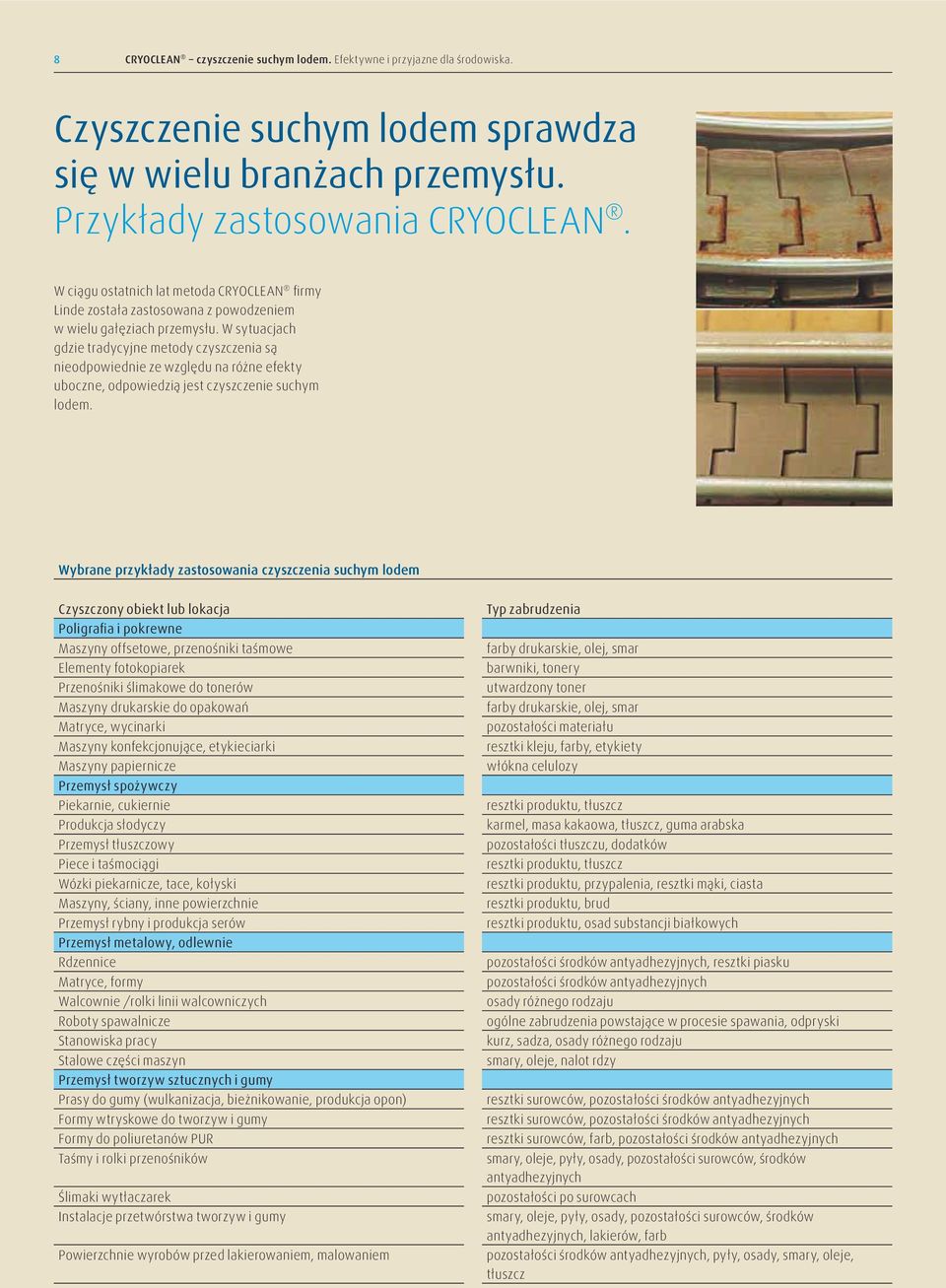 8 CRYOCLEAN® – czyszczenie suchym lodem. Efektywne i przyjazne dla środowiska.

Czyszczenie suchym lodem sprawdza się w wielu branżach przemysłu. Przykłady zastosowania CRYOCLEAN®.

W ciągu ostatnich lat metoda CRYOCLEAN® firmy Linde została zastosowana z powodzeniem w wielu gałęziach przemysłu. W sytuacjach gdzie tradycyjne metody czyszczenia są nieodpowiednie ze względu na różne efekty uboczne, odpowiedzią jest czyszczenie suchym lodem.

Wybrane przykłady zastosowania czyszczenia suchym lodem

| Czyszczony obiekt lub lokacja | Typ zabrudzenia |
|---|---|
| Poligrafia i pokrewne | |
| Maszyny offsetowe, przenośniki taśmowe | farby drukarskie, olej, smar |
| Elementy fotokopiarek | barwniki, tonery |
| Przenośniki ślimakowe do tonerów | utwardzony toner |
| Maszyny drukarskie do opakowań | farby drukarskie, olej, smar |
| Matryce, wycinarki | pozostałości materiału |
| Maszyny konfekcjonujące, etykieciarki | resztki kleju, farby, etykiety |
| Maszyny papiernicze | włókna celulozy |
| Przemysł spożywczy | |
| Piekarnie, cukiernie | resztki produktu, tłuszcz |
| Produkcja słodyczy | karmel, masa kakaowa, tłuszcz, guma arabska |
| Przemysł tłuszczowy | pozostałości tłuszczu, dodatków |
| Piece i taśmociągi | resztki produktu, tłuszcz |
| Wózki piekarnicze, tace, kołyski | resztki produktu, przypalenia, resztki mąki, ciasta |
| Maszyny, ściany, inne powierzchnie | resztki produktu, brud |
| Przemysł rybny i produkcja serów | resztki produktu, osad substancji białkowych |
| Przemysł metalowy, odlewnie | |
| Rdzennice | pozostałości środków antyadhezyjnych, resztki piasku |
| Matryce, formy | pozostałości środków antyadhezyjnych |
| Walcownie /rolki linii walcowniczych | osady różnego rodzaju |
| Roboty spawalnicze | ogólne zabrudzenia powstające w procesie spawania, odpryski |
| Stanowiska pracy | kurz, sadza, osady różnego rodzaju |
| Stalowe części maszyn | smary, oleje, nalot rdzy |
| Przemysł tworzyw sztucznych i gumy | |
| Prasy do gumy (wulkanizacja, bieżnikowanie, produkcja opon) | resztki surowców, pozostałości środków antyadhezyjnych |
| Formy wtryskowe do tworzyw i gumy | resztki surowców, pozostałości środków antyadhezyjnych |
| Formy do poliuretanów PUR | resztki surowców, farb, pozostałości środków antyadhezyjnych |
| Taśmy i rolki przenośników | smary, oleje, pyły, osady, pozostałości surowców, środków antyadhezyjnych |
| Ślimaki wytłaczarek | pozostałości po surowcach |
| Instalacje przetwórstwa tworzyw i gumy | smary, oleje, pyły, osady, pozostałości surowców, środków antyadhezyjnych, lakierów, farb |
| Powierzchnie wyrobów przed lakierowaniem, malowaniem | pozostałości środków antyadhezyjnych, pyły, osady, smary, oleje, tłuszcz |